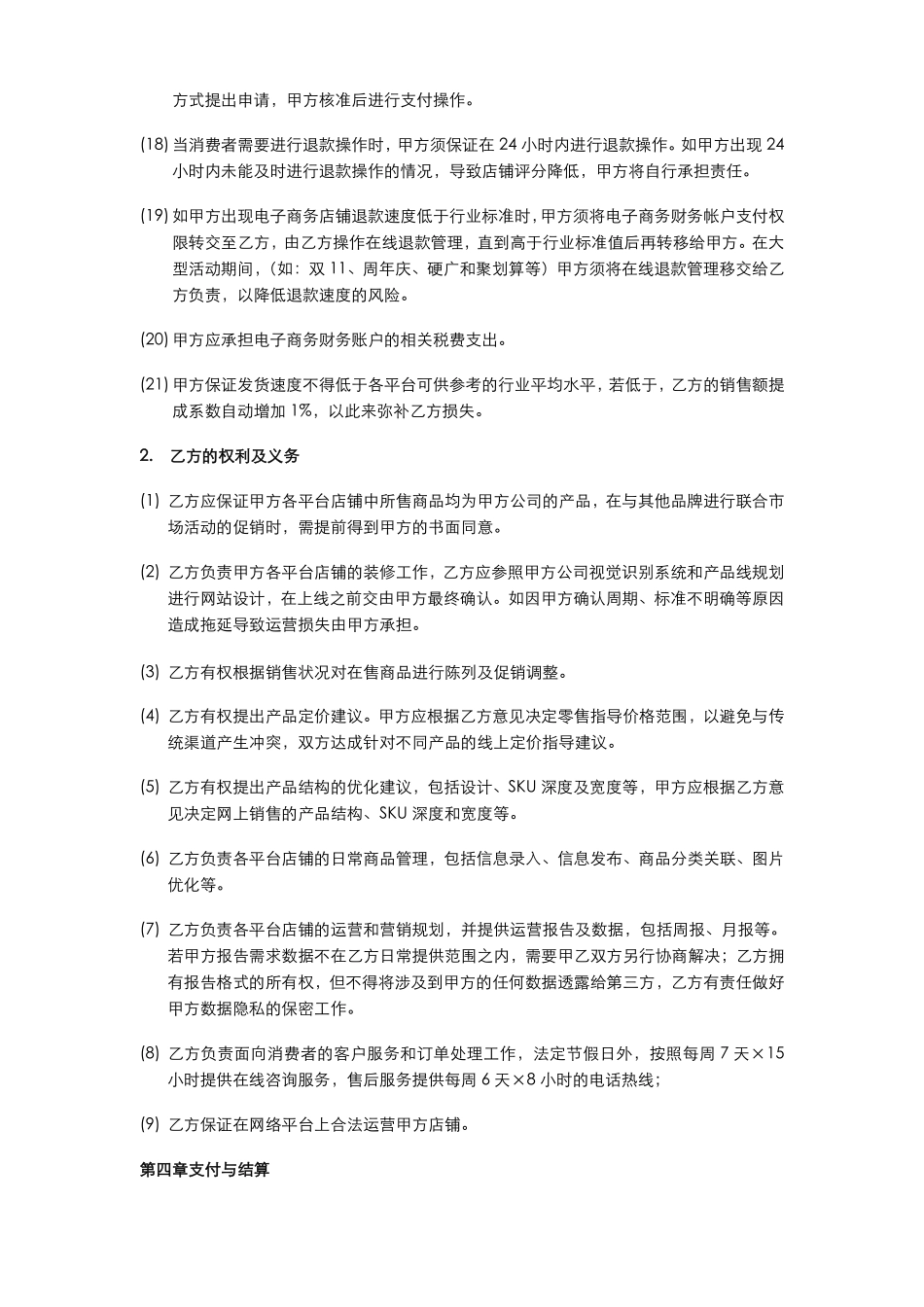 方式提出申请，甲方核准后进行支付操作。

(18) 当消费者需要进行退款操作时，甲方须保证在 24 小时内进行退款操作。如甲方出现 24 小时内未能及时进行退款操作的情况，导致店铺评分降低，甲方将自行承担责任。

(19) 如甲方出现电子商务店铺退款速度低于行业标准时，甲方须将电子商务财务帐户支付权限转交至乙方，由乙方操作在线退款管理，直到高于行业标准值后再转移给甲方。在大型活动期间，（如：双 11、周年庆、硬广和聚划算等）甲方须将在线退款管理移交给乙方负责，以降低退款速度的风险。

(20) 甲方应承担电子商务财务账户的相关税费支出。

(21) 甲方保证发货速度不得低于各平台可供参考的行业平均水平，若低于，乙方的销售额提成系数自动增加 1%，以此来弥补乙方损失。

2. 乙方的权利及义务

(1) 乙方应保证甲方各平台店铺中所售商品均为甲方公司的产品，在与其他品牌进行联合市场活动的促销时，需提前得到甲方的书面同意。

(2) 乙方负责甲方各平台店铺的装修工作，乙方应参照甲方公司视觉识别系统和产品线规划进行网站设计，在上线之前交由甲方最终确认。如因甲方确认周期、标准不明确等原因造成拖延导致运营损失由甲方承担。

(3) 乙方有权根据销售状况对在售商品进行陈列及促销调整。

(4) 乙方有权提出产品定价建议。甲方应根据乙方意见决定零售指导价格范围，以避免与传统渠道产生冲突，双方达成针对不同产品的线上定价指导建议。

(5) 乙方有权提出产品结构的优化建议，包括设计、SKU 深度及宽度等，甲方应根据乙方意见决定网上销售的产品结构、SKU 深度和宽度等。

(6) 乙方负责各平台店铺的日常商品管理，包括信息录入、信息发布、商品分类关联、图片优化等。

(7) 乙方负责各平台店铺的运营和营销规划，并提供运营报告及数据，包括周报、月报等。若甲方报告需求数据不在乙方日常提供范围之内，需要甲乙双方另行协商解决；乙方拥有报告格式的所有权，但不得将涉及到甲方的任何数据透露给第三方，乙方有责任做好甲方数据隐私的保密工作。

(8) 乙方负责面向消费者的客户服务和订单处理工作，法定节假日外，按照每周 7 天×15 小时提供在线咨询服务，售后服务提供每周 6 天×8 小时的电话热线；

(9) 乙方保证在网络平台上合法运营甲方店铺。

第四章支付与结算